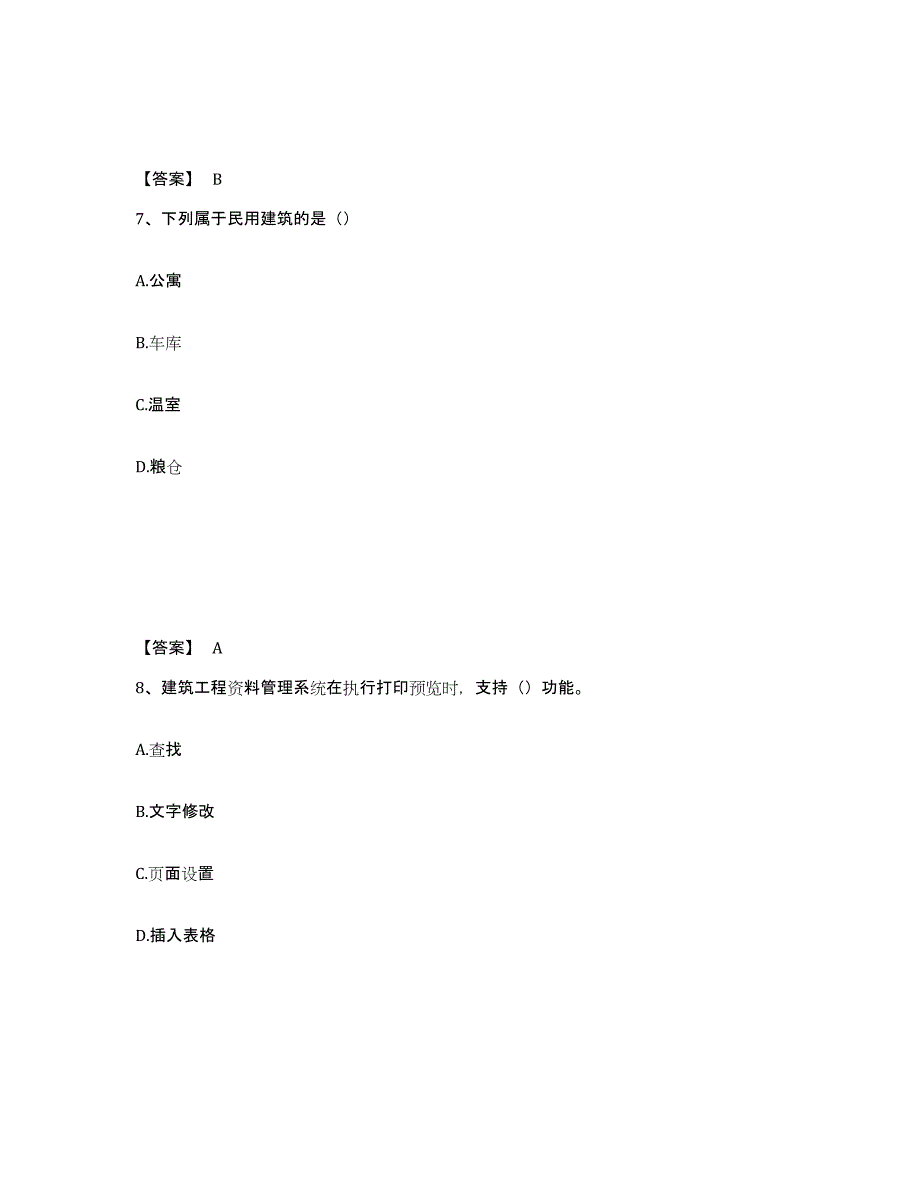 【答案】 B

7、下列属于民用建筑的是（）

A.公寓

B.车库

C.温室

D.粮仓

【答案】 A

8、建筑工程资料管理系统在执行打印预览时，支持（）功能。

A.查找

B.文字修改

C.页面设置

D.插入表格